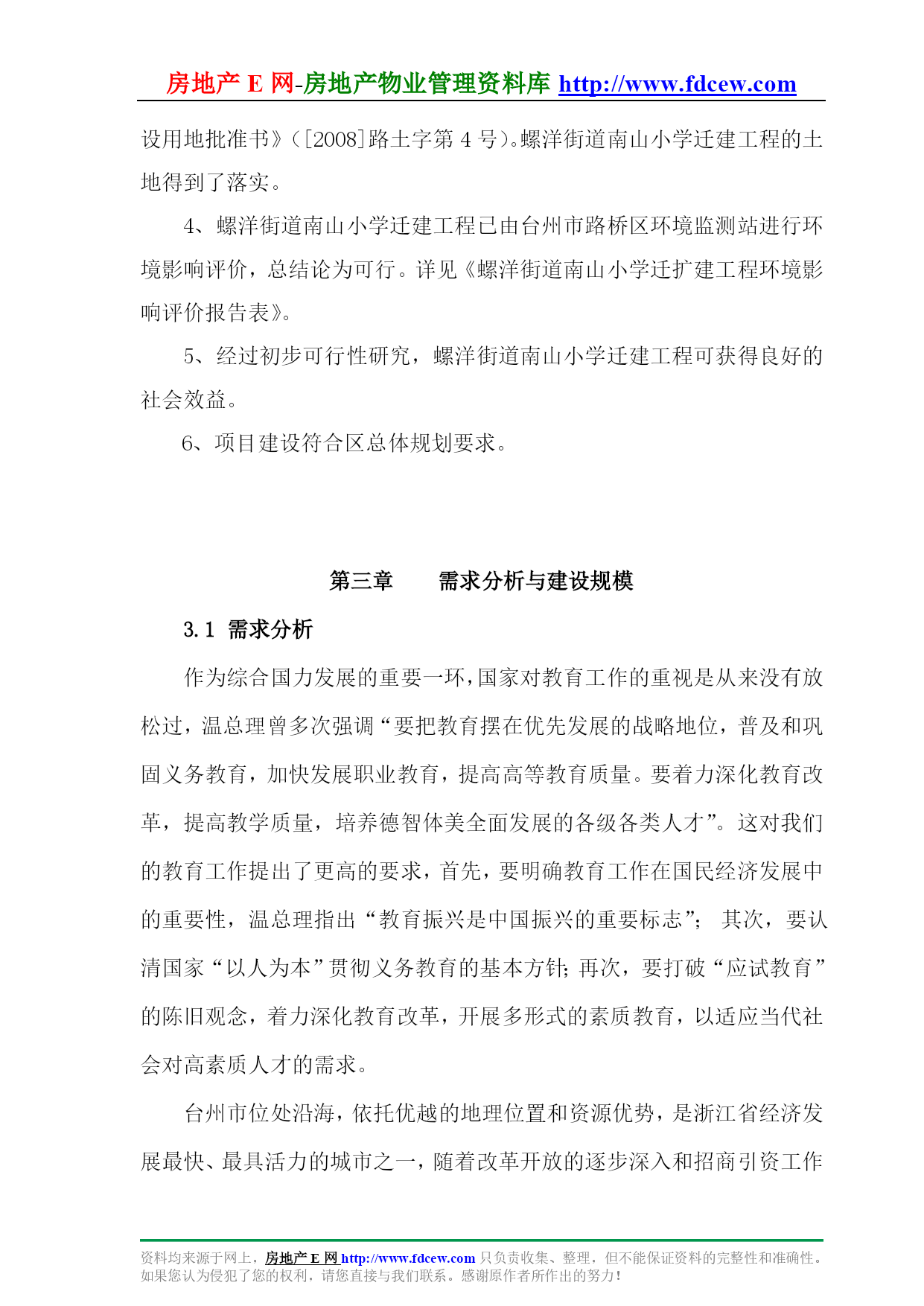 房地产 E 网-房地产物业管理资料库 http://www.fdcew.com

设用地批准书》（[2008]路土字第 4 号)。螺洋街道南山小学迁建工程的土地得到了落实。

4、螺洋街道南山小学迁建工程已由台州市路桥区环境监测站进行环境影响评价，总结论为可行。详见《螺洋街道南山小学迁扩建工程环境影响评价报告表》。

5、经过初步可行性研究，螺洋街道南山小学迁建工程可获得良好的社会效益。

6、项目建设符合区总体规划要求。

第三章　　需求分析与建设规模

3.1 需求分析

作为综合国力发展的重要一环，国家对教育工作的重视是从来没有放松过，温总理曾多次强调“要把教育摆在优先发展的战略地位，普及和巩固义务教育，加快发展职业教育，提高高等教育质量。要着力深化教育改革，提高教学质量，培养德智体美全面发展的各级各类人才”。这对我们的教育工作提出了更高的要求，首先，要明确教育工作在国民经济发展中的重要性，温总理指出“教育振兴是中国振兴的重要标志”；其次，要认清国家“以人为本”贯彻义务教育的基本方针；再次，要打破“应试教育”的陈旧观念，着力深化教育改革，开展多形式的素质教育，以适应当代社会对高素质人才的需求。

台州市位处沿海，依托优越的地理位置和资源优势，是浙江省经济发展最快、最具活力的城市之一，随着改革开放的逐步深入和招商引资工作

资料均来源于网上，房地产 E 网 http://www.fdcew.com 只负责收集、整理，但不能保证资料的完整性和准确性。如果您认为侵犯了您的权利，请您直接与我们联系。感谢原作者所作出的努力！